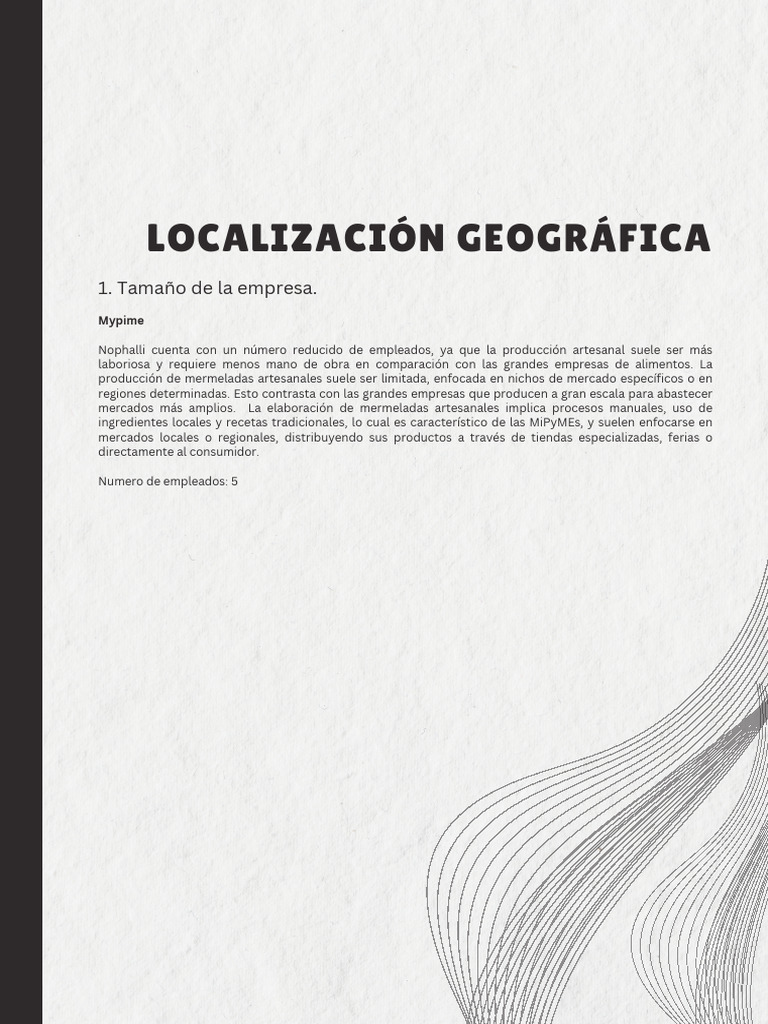 LOCALIZACIÓN GEOGRÁFICA

1. Tamaño de la empresa.

Mypime

Nophalli cuenta con un número reducido de empleados, ya que la producción artesanal suele ser más laboriosa y requiere menos mano de obra en comparación con las grandes empresas de alimentos. La producción de mermeladas artesanales suele ser limitada, enfocada en nichos de mercado específicos o en regiones determinadas. Esto contrasta con las grandes empresas que producen a gran escala para abastecer mercados más amplios. La elaboración de mermeladas artesanales implica procesos manuales, uso de ingredientes locales y recetas tradicionales, lo cual es característico de las MiPyMEs, y suelen enfocarse en mercados locales o regionales, distribuyendo sus productos a través de tiendas especializadas, ferias o directamente al consumidor.

Numero de empleados: 5